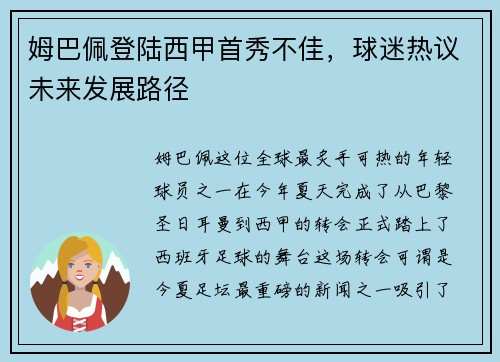 姆巴佩登陆西甲首秀不佳，球迷热议未来发展路径

姆巴佩这位全球最炙手可热的年轻球员之一在今年夏天完成了从巴黎圣日耳曼到西甲的转会正式踏上了西班牙足球的舞台这场转会可谓是今夏足坛最重磅的新闻之一吸引了